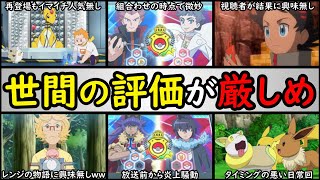 再登場もイマイチ人気無し

組合わせの時点で微妙

視聴者が結果に興味無し

世間の評価が厳しめ

レンジの物語に興味無しww

放送前から炎上騒動

タイミングの悪い日常回